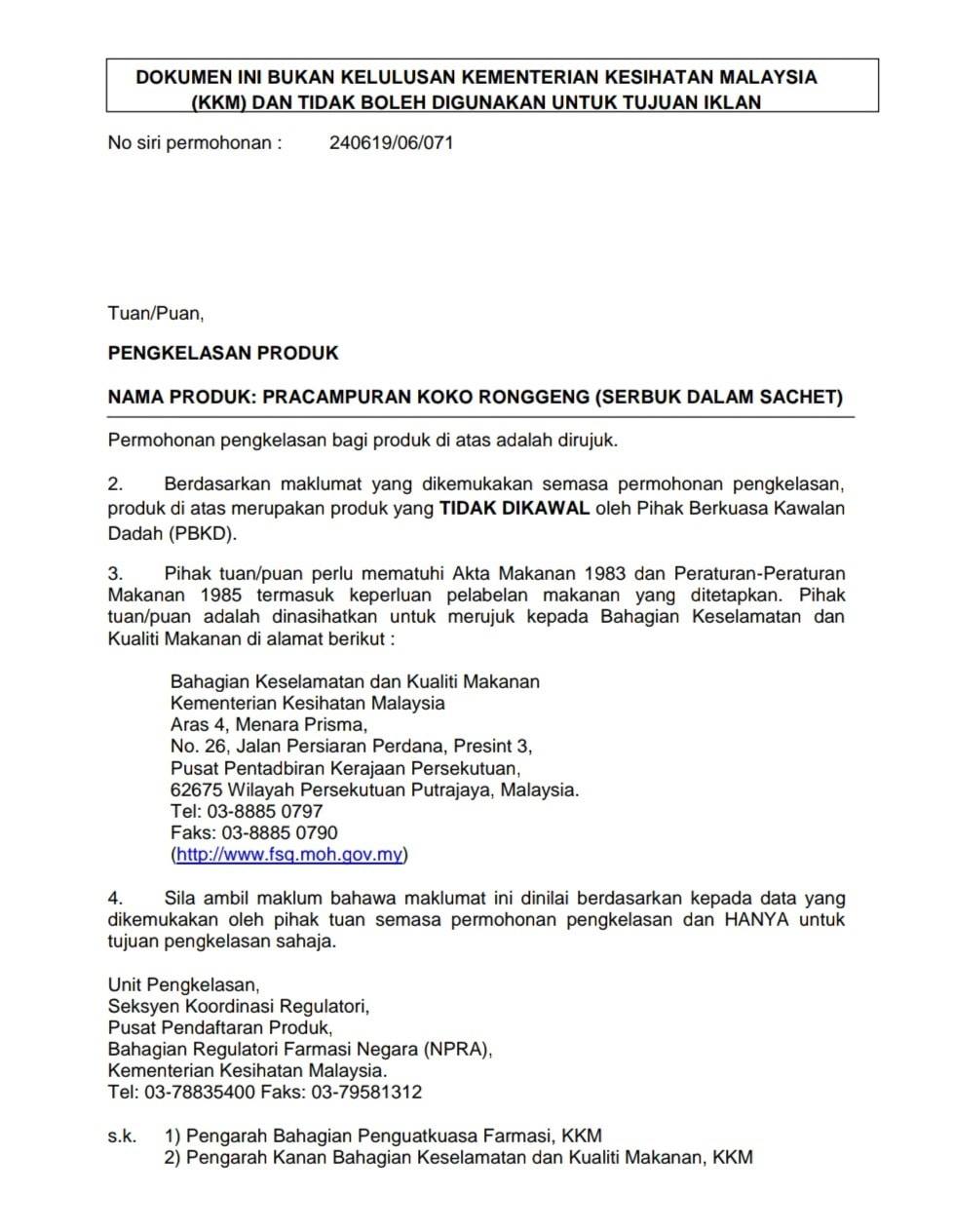 DOKUMEN INI BUKAN KELULUSAN KEMENTERIAN KESIHATAN MALAYSIA (KKM) DAN TIDAK BOLEH DIGUNAKAN UNTUK TUJUAN IKLAN

No siri permohonan : 240619/06/071

Tuan/Puan,

PENGKELASAN PRODUK

NAMA PRODUK: PRACAMPURAN KOKO RONGGENG (SERBUK DALAM SACHET)

Permohonan pengkelasan bagi produk di atas adalah dirujuk.

2. Berdasarkan maklumat yang dikemukakan semasa permohonan pengkelasan, produk di atas merupakan produk yang TIDAK DIKAWAL oleh Pihak Berkuasa Kawalan Dadah (PBKD).

3. Pihak tuan/puan perlu mematuhi Akta Makanan 1983 dan Peraturan-Peraturan Makanan 1985 termasuk keperluan pelabelan makanan yang ditetapkan. Pihak tuan/puan adalah dinasihatkan untuk merujuk kepada Bahagian Keselamatan dan Kualiti Makanan di alamat berikut :

Bahagian Keselamatan dan Kualiti Makanan
Kementerian Kesihatan Malaysia
Aras 4, Menara Prisma,
No. 26, Jalan Persiaran Perdana, Presint 3,
Pusat Pentadbiran Kerajaan Persekutuan,
62675 Wilayah Persekutuan Putrajaya, Malaysia.
Tel: 03-8885 0797
Faks: 03-8885 0790
(http://www.fsq.moh.gov.my)

4. Sila ambil maklum bahawa maklumat ini dinilai berdasarkan kepada data yang dikemukakan oleh pihak tuan semasa permohonan pengkelasan dan HANYA untuk tujuan pengkelasan sahaja.

Unit Pengkelasan,
Seksyen Koordinasi Regulatori,
Pusat Pendaftaran Produk,
Bahagian Regulatori Farmasi Negara (NPRA),
Kementerian Kesihatan Malaysia.
Tel: 03-78835400 Faks: 03-79581312

s.k. 1) Pengarah Bahagian Penguatkuasa Farmasi, KKM
2) Pengarah Kanan Bahagian Keselamatan dan Kualiti Makanan, KKM